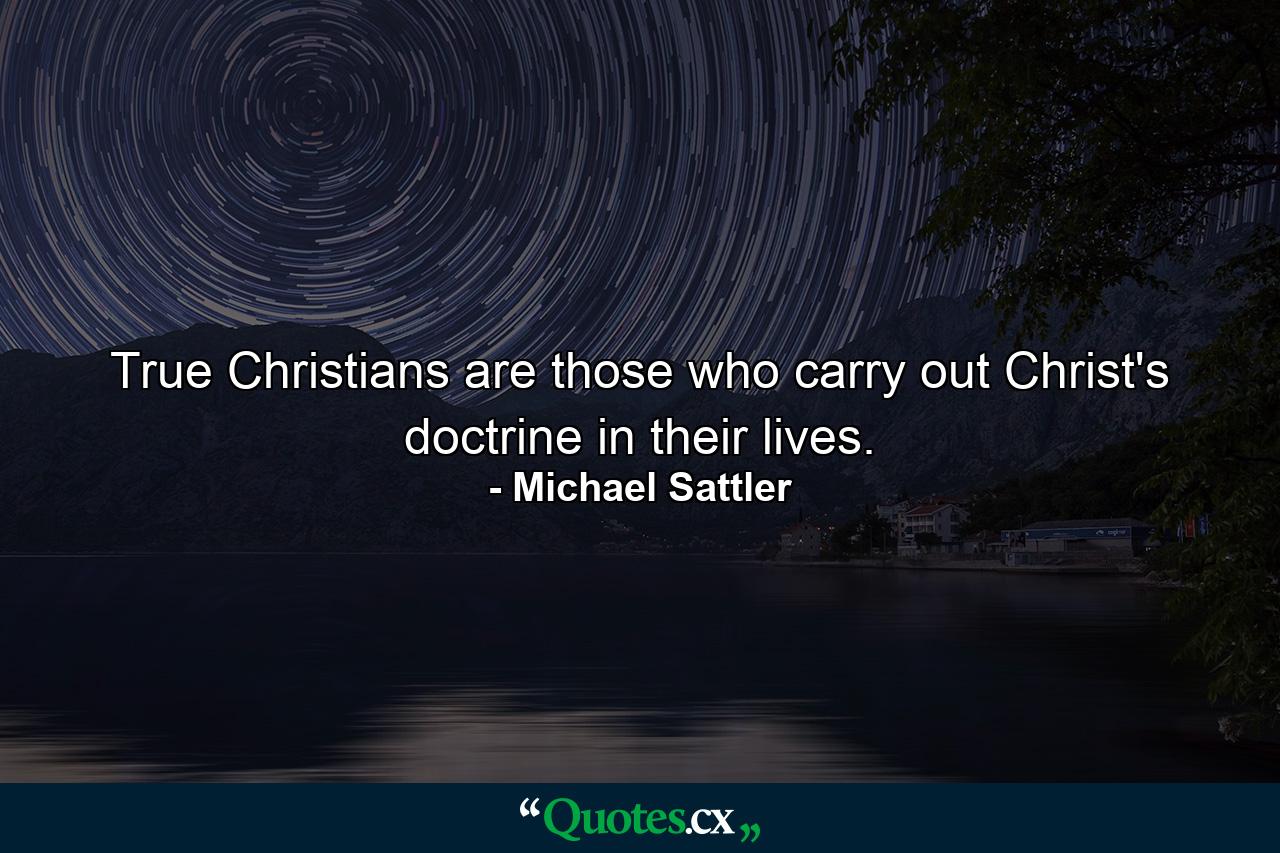 True Christians are those who carry out Christ's doctrine in their lives.
- Michael Sattler

“Quotes.cx„